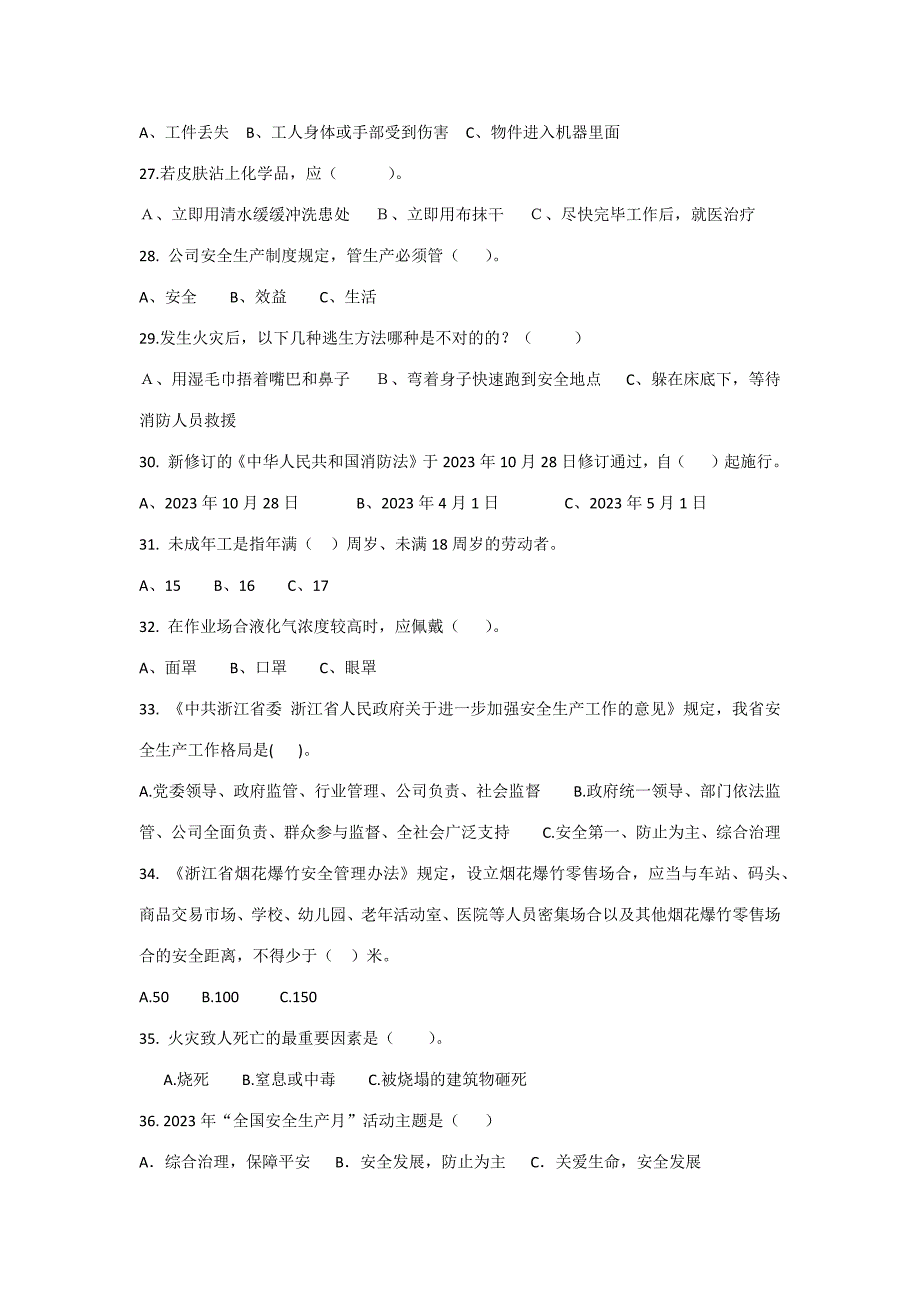 A、工件丢失　B、工人身体或手部受到伤害　C、物件进入机器里面

27.若皮肤沾上化学品，应（　　）。

A、立即用清水缓缓冲洗患处　B、立即用布抹干　C、尽快完毕工作后，就医治疗

28. 公司安全生产制度规定，管生产必须管（　）。

A、安全　B、效益　C、生活

29.发生火灾后，以下几种逃生方法哪种是不对的的？（　　）

A、用湿毛巾捂着嘴巴和鼻子　B、弯着身子快速跑到安全地点　C、躲在床底下，等待消防人员救援

30. 新修订的《中华人民共和国消防法》于 2023 年 10 月 28 日修订通过，自（　）起施行。

A、2023 年 10 月 28 日　　B、2023 年 4 月 1 日　　C、2023 年 5 月 1 日

31. 未成年工是指年满（　）周岁、未满 18 周岁的劳动者。

A、15　B、16　C、17

32. 在作业场合液化气浓度较高时，应佩戴（　）。

A、面罩　B、口罩　C、眼罩

33. 《中共浙江省委 浙江省人民政府关于进一步加强安全生产工作的意见》规定，我省安全生产工作格局是(　)。

A.党委领导、政府监管、行业管理、公司负责、社会监督　B.政府统一领导、部门依法监管、公司全面负责、群众参与监督、全社会广泛支持　C.安全第一、防止为主、综合治理

34. 《浙江省烟花爆竹安全管理办法》规定，设立烟花爆竹零售场合，应当与车站、码头、商品交易市场、学校、幼儿园、老年活动室、医院等人员密集场合以及其他烟花爆竹零售场合的安全距离，不得少于（　）米。

A.50　B.100　C.150

35. 火灾致人死亡的最重要因素是（　）。

A.烧死　B.窒息或中毒　C.被烧塌的建筑物砸死

36. 2023 年“全国安全生产月”活动主题是（　）

A．综合治理，保障平安　B．安全发展，防止为主　C．关爱生命，安全发展